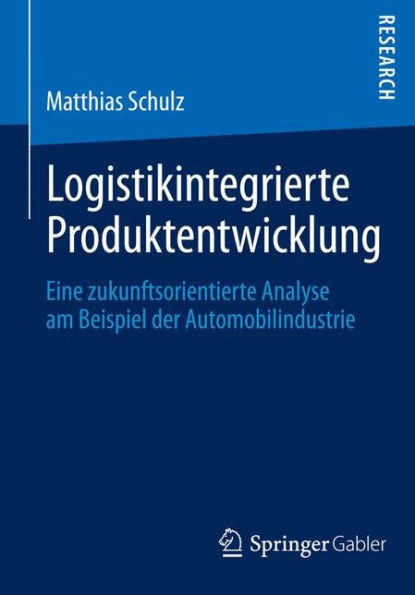 RESEARCH

Matthias Schulz

Logistikintegrierte Produktentwicklung

Eine zukunftsorientierte Analyse am Beispiel der Automobilindustrie

Springer Gabler